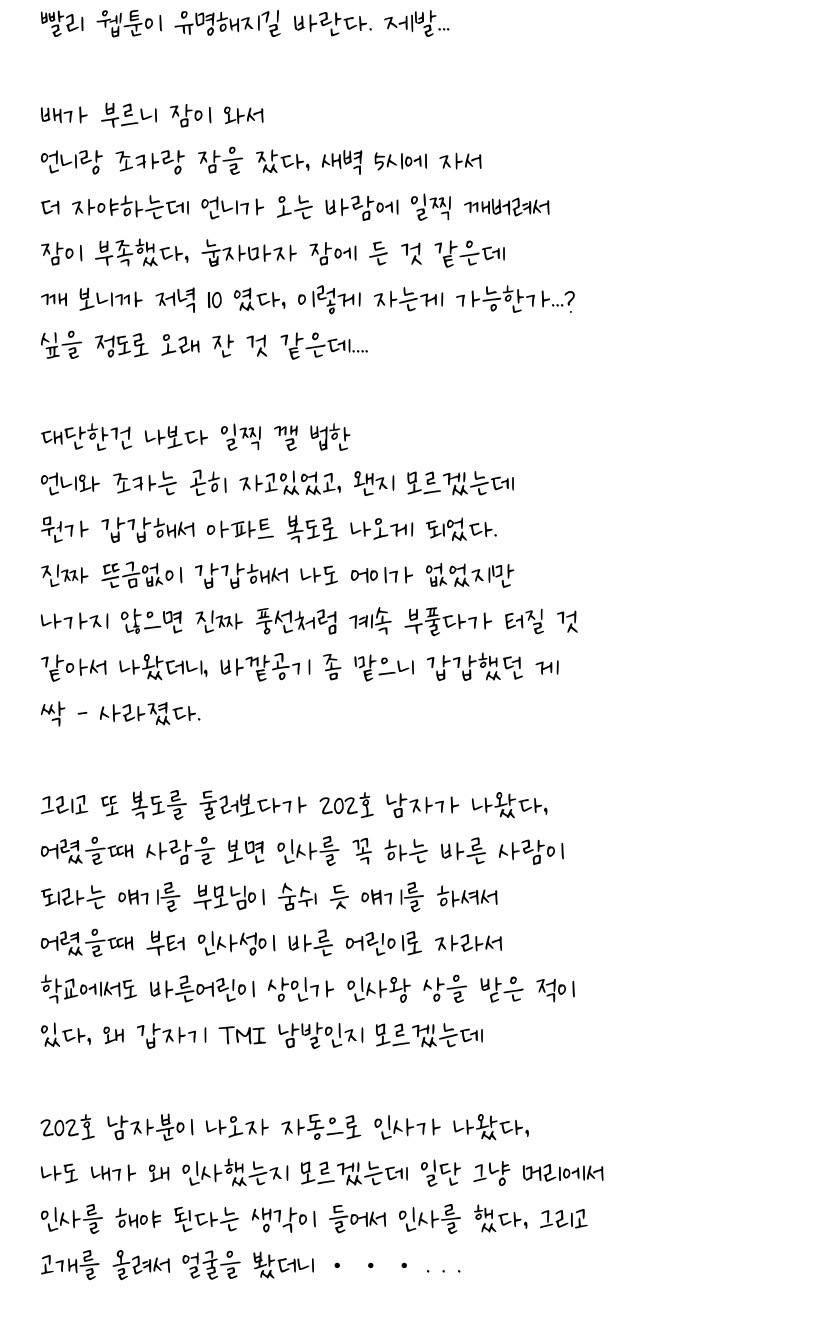 빨리 웹툰이 유명해지길 바란다. 제발...

배가 부르니 잠이 와서
언니랑 조카랑 잠을 잤다, 새벽 5시에 자서
더 자야하는데 언니가 오는 바람에 일찍 깨버려서
잠이 부족했다, 눕자마자 잠에 든 것 같은데
깨 보니까 저녁 10 였다, 이렇게 자는게 가능한가...?
싶을 정도로 오래 잔 것 같은데....

대단한건 나보다 일찍 깰 법한
언니와 조카는 곤히 자고있었고, 왠지 모르겠는데
뭔가 갑갑해서 아파트 복도로 나오게 되었다.
진짜 뜬금없이 갑갑해서 나도 어이가 없었지만
나가지 않으면 진짜 풍선처럼 계속 부풀다가 터질 것
같아서 나왔더니, 바깥공기 좀 맡으니 갑갑했던 게
싹 - 사라졌다.

그리고 또 복도를 둘러보다가 202호 남자가 나왔다,
어렸을때 사람을 보면 인사를 꼭 하는 바른 사람이
되라는 얘기를 부모님이 숨쉬 듯 얘기를 하셔서
어렸을때 부터 인사성이 바른 어린이로 자라서
학교에서도 바른어린이 상인가 인사왕 상을 받은 적이
있다, 왜 갑자기 TMI 남발인지 모르겠는데

202호 남자분이 나오자 자동으로 인사가 나왔다,
나도 내가 왜 인사했는지 모르겠는데 일단 그냥 머리에서
인사를 해야 된다는 생각이 들어서 인사를 했다, 그리고
고개를 올려서 얼굴을 봤더니 • • • . . .